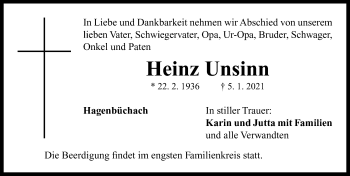 In Liebe und Dankbarkeit nehmen wir Abschied von unserem lieben Vater, Schwiegervater, Opa, Ur-Opa, Bruder, Schwager, Onkel und Paten

Heinz Unsinn

* 22. 2. 1936 † 5. 1. 2021

Hagenbüchach

In stiller Trauer:
Karin und Jutta mit Familien
und alle Verwandten

Die Beerdigung findet im engsten Familienkreis statt.